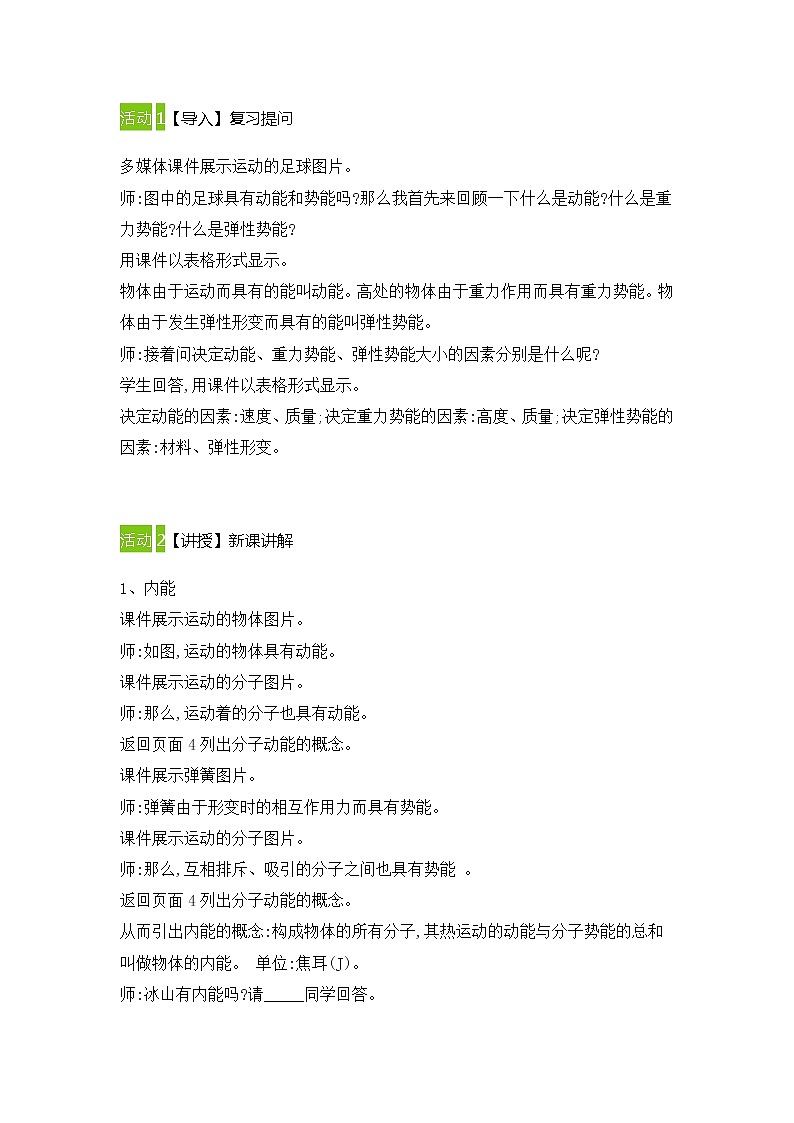 活动1【导入】复习提问

多媒体课件展示运动的足球图片。

师:图中的足球具有动能和势能吗?那么我首先来回顾一下什么是动能?什么是重力势能?什么是弹性势能?

用课件以表格形式显示。

物体由于运动而具有的能叫动能。高处的物体由于重力作用而具有重力势能。物体由于发生弹性形变而具有的能叫弹性势能。

师:接着问决定动能、重力势能、弹性势能大小的因素分别是什么呢?

学生回答,用课件以表格形式显示。

决定动能的因素:速度、质量;决定重力势能的因素:高度、质量;决定弹性势能的因素:材料、弹性形变。

活动2【讲授】新课讲解

1、内能

课件展示运动的物体图片。

师:如图,运动的物体具有动能。

课件展示运动的分子图片。

师:那么,运动着的分子也具有动能。

返回页面4列出分子动能的概念。

课件展示弹簧图片。

师:弹簧由于形变时的相互作用力而具有势能。

课件展示运动的分子图片。

师:那么,互相排斥、吸引的分子之间也具有势能 。

返回页面4列出分子动能的概念。

从而引出内能的概念:构成物体的所有分子,其热运动的动能与分子势能的总和叫做物体的内能。 单位:焦耳(J)。

师:冰山有内能吗?请_____同学回答。